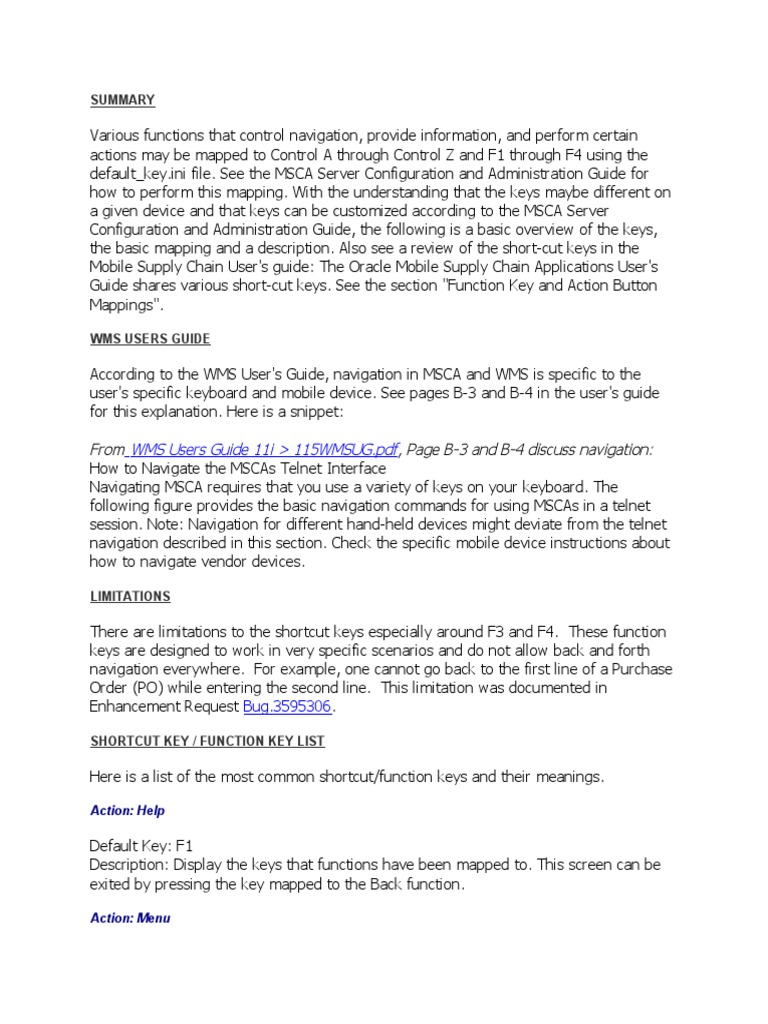 SUMMARY

Various functions that control navigation, provide information, and perform certain actions may be mapped to Control A through Control Z and F1 through F4 using the default_key.ini file. See the MSCA Server Configuration and Administration Guide for how to perform this mapping. With the understanding that the keys maybe different on a given device and that keys can be customized according to the MSCA Server Configuration and Administration Guide, the following is a basic overview of the keys, the basic mapping and a description. Also see a review of the short-cut keys in the Mobile Supply Chain User's guide: The Oracle Mobile Supply Chain Applications User's Guide shares various short-cut keys. See the section "Function Key and Action Button Mappings".

WMS USERS GUIDE

According to the WMS User's Guide, navigation in MSCA and WMS is specific to the user's specific keyboard and mobile device. See pages B-3 and B-4 in the user's guide for this explanation. Here is a snippet:

From WMS Users Guide 11i > 115WMSUG.pdf, Page B-3 and B-4 discuss navigation:
How to Navigate the MSCAs Telnet Interface
Navigating MSCA requires that you use a variety of keys on your keyboard. The following figure provides the basic navigation commands for using MSCAs in a telnet session. Note: Navigation for different hand-held devices might deviate from the telnet navigation described in this section. Check the specific mobile device instructions about how to navigate vendor devices.

LIMITATIONS

There are limitations to the shortcut keys especially around F3 and F4. These function keys are designed to work in very specific scenarios and do not allow back and forth navigation everywhere. For example, one cannot go back to the first line of a Purchase Order (PO) while entering the second line. This limitation was documented in Enhancement Request Bug.3595306.

SHORTCUT KEY / FUNCTION KEY LIST

Here is a list of the most common shortcut/function keys and their meanings.

Action: Help

Default Key: F1
Description: Display the keys that functions have been mapped to. This screen can be exited by pressing the key mapped to the Back function.

Action: Menu